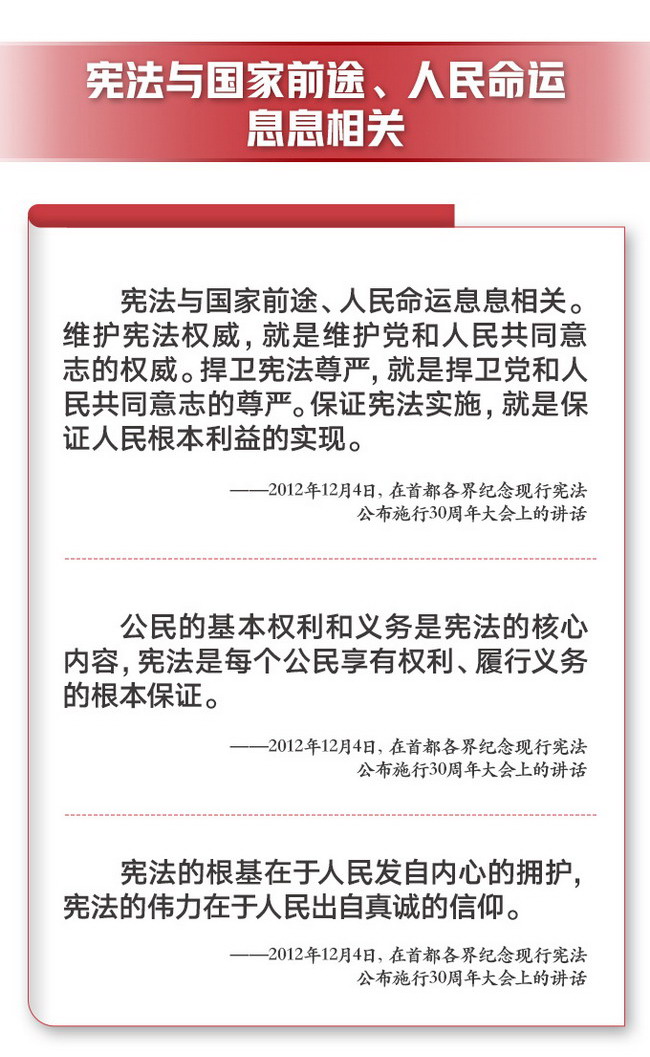 宪法与国家前途、人民命运息息相关

宪法与国家前途、人民命运息息相关。维护宪法权威，就是维护党和人民共同意志的权威。捍卫宪法尊严，就是捍卫党和人民共同意志的尊严。保证宪法实施，就是保证人民根本利益的实现。

——2012年12月4日，在首都各界纪念现行宪法公布施行30周年大会上的讲话

公民的基本权利和义务是宪法的核心内容，宪法是每个公民享有权利、履行义务的根本保证。

——2012年12月4日，在首都各界纪念现行宪法公布施行30周年大会上的讲话

宪法的根基在于人民发自内心的拥护，宪法的伟力在于人民出自真诚的信仰。

——2012年12月4日，在首都各界纪念现行宪法公布施行30周年大会上的讲话